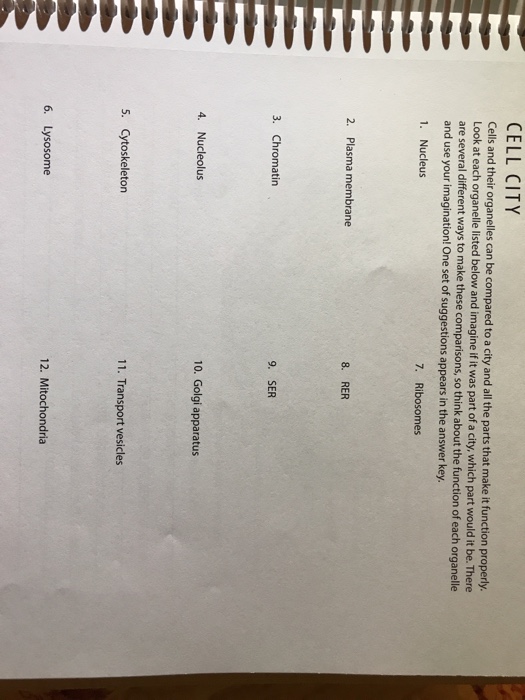 CELL CITY

Cells and their organelles can be compared to a city and all the parts that make it function properly. Look at each organelle listed below and imagine if it was part of a city, which part would it be. There are several different ways to make these comparisons, so think about the function of each organelle and use your imagination! One set of suggestions appears in the answer key.

1. Nucleus

2. Plasma membrane

3. Chromatin

4. Nucleolus

5. Cytoskeleton

6. Lysosome

7. Ribosomes

8. RER

9. SER

10. Golgi apparatus

11. Transport vesicles

12. Mitochondria